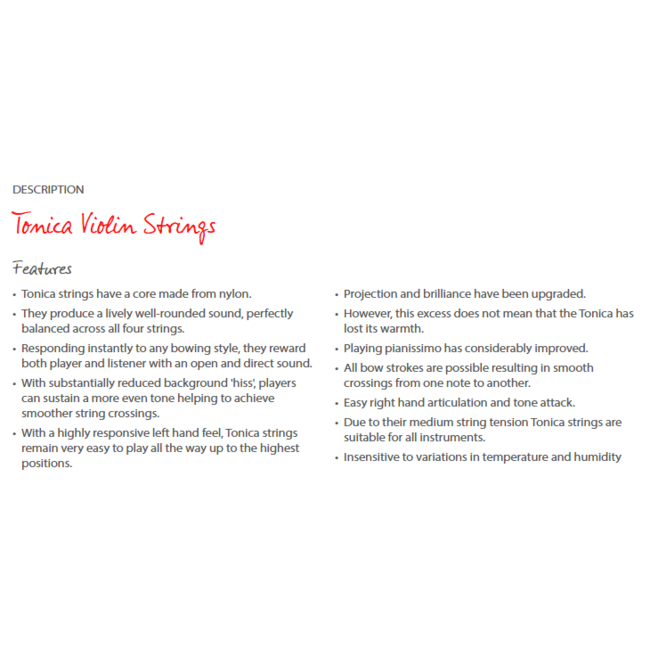 DESCRIPTION

Tonica Violin Strings

Features

• Tonica strings have a core made from nylon.
• They produce a lively well-rounded sound, perfectly balanced across all four strings.
• Responding instantly to any bowing style, they reward both player and listener with an open and direct sound.
• With substantially reduced background 'hiss', players can sustain a more even tone helping to achieve smoother string crossings.
• With a highly responsive left hand feel, Tonica strings remain very easy to play all the way up to the highest positions.

• Projection and brilliance have been upgraded.
• However, this excess does not mean that the Tonica has lost its warmth.
• Playing pianissimo has considerably improved.
• All bow strokes are possible resulting in smooth crossings from one note to another.
• Easy right hand articulation and tone attack.
• Due to their medium string tension Tonica strings are suitable for all instruments.
• Insensitive to variations in temperature and humidity